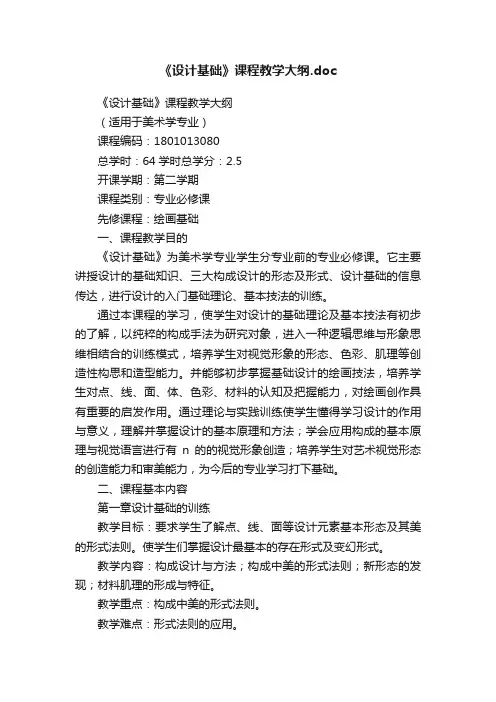 《设计基础》课程教学大纲.doc

《设计基础》课程教学大纲

（适用于美术学专业）

课程编码：1801013080

总学时：64 学时总学分：2.5

开课学期：第二学期

课程类别：专业必修课

先修课程：绘画基础

一、课程教学目的

《设计基础》为美术学专业学生分专业前的专业必修课。它主要讲授设计的基础知识、三大构成设计的形态及形式、设计基础的信息传达，进行设计的入门基础理论、基本技法的训练。

通过本课程的学习，使学生对设计的基础理论及基本技法有初步的了解，以纯粹的构成手法为研究对象，进入一种逻辑思维与形象思维相结合的训练模式，培养学生对视觉形象的形态、色彩、肌理等创造性构思和造型能力。并能够初步掌握基础设计的绘画技法，培养学生对点、线、面、体、色彩、材料的认知及把握能力，对绘画创作具有重要的启发作用。通过理论与实践训练使学生懂得学习设计的作用与意义，理解并掌握设计的基本原理和方法；学会应用构成的基本原理与视觉语言进行有 n 的的视觉形象创造；培养学生对艺术视觉形态的创造能力和审美能力，为今后的专业学习打下基础。

二、课程基本内容

第一章设计基础的训练

教学目标：要求学生了解点、线、面等设计元素基本形态及其美的形式法则。使学生们掌握设计最基本的存在形式及变幻形式。

教学内容：构成设计与方法；构成中美的形式法则；新形态的发现；材料肌理的形成与特征。

教学重点：构成中美的形式法则。

教学难点：形式法则的应用。